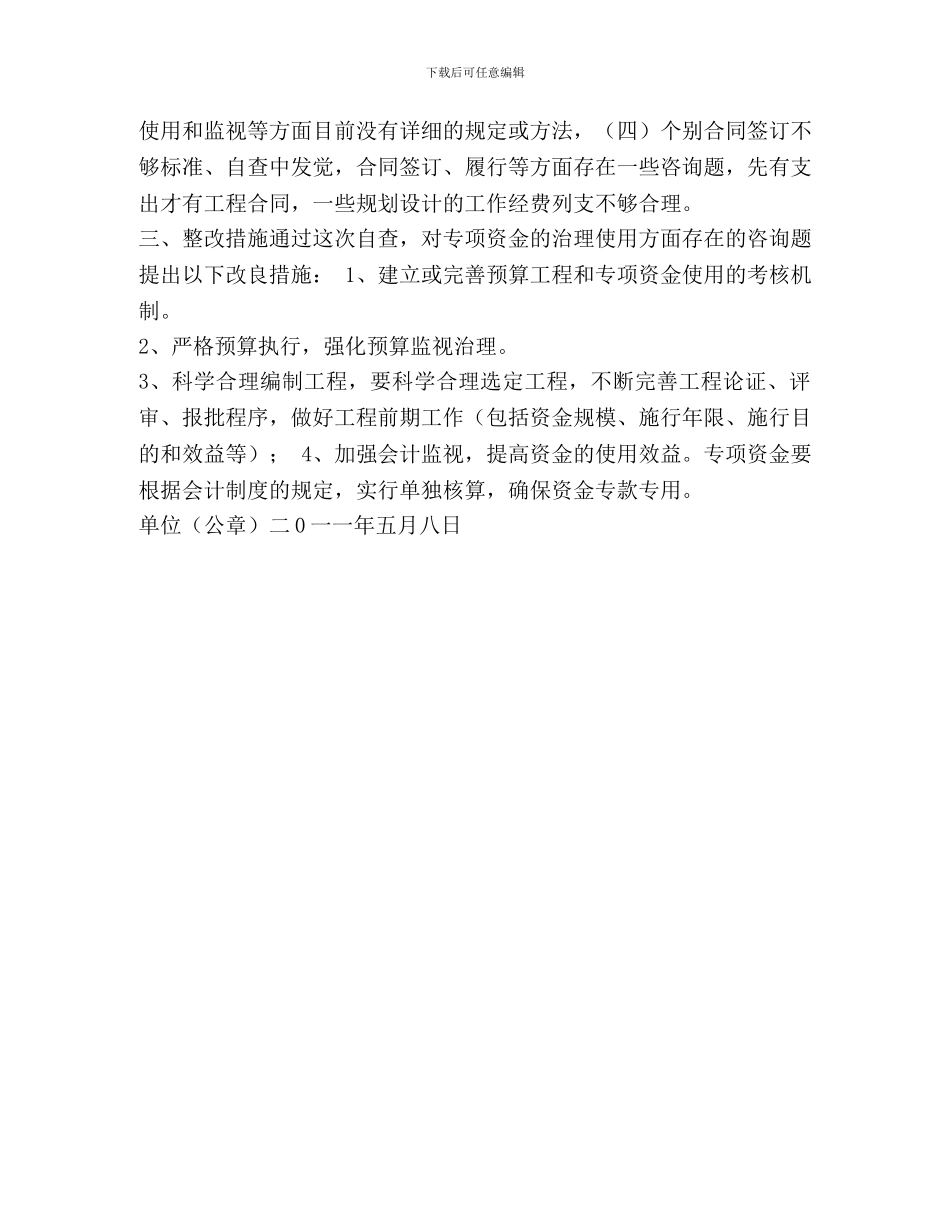 下载后可任意编辑

使用和监视等方面目前没有详细的规定或方法，（四）个别合同签订不够标准、自查中发觉，合同签订、履行等方面存在一些咨询题，先有支出才有工程合同，一些规划设计的工作经费列支不够合理。

三、整改措施通过这次自查，对专项资金的治理使用方面存在的咨询题提出以下改良措施： 1、建立或完善预算工程和专项资金使用的考核机制。

2、严格预算执行，强化预算监视治理。

3、科学合理编制工程，要科学合理选定工程，不断完善工程论证、评审、报批程序，做好工程前期工作（包括资金规模、施行年限、施行目的和效益等）； 4、加强会计监视，提高资金的使用效益。专项资金要根据会计制度的规定，实行单独核算，确保资金专款专用。

单位（公章）二０一一年五月八日